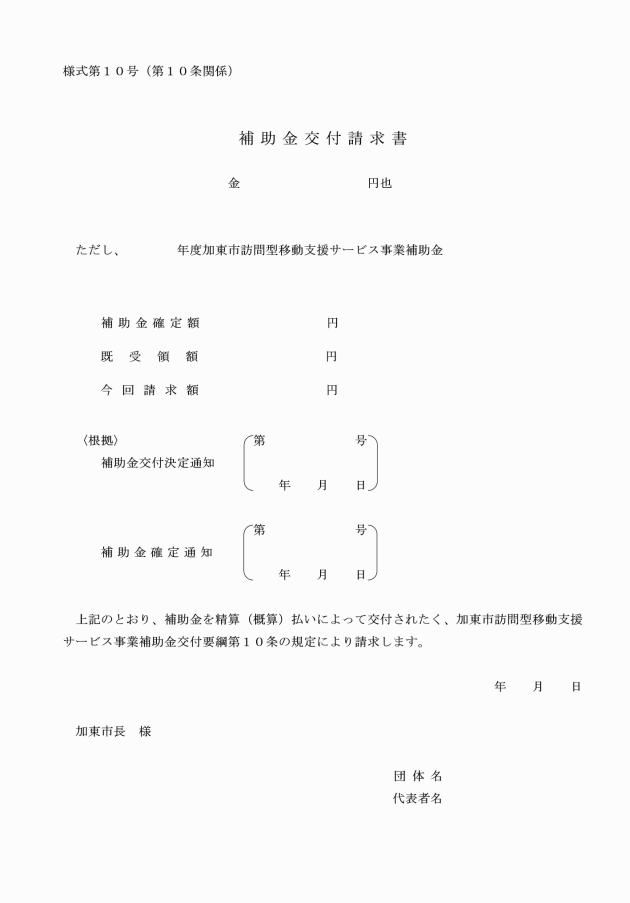 様式第１０号（第１０条関係）

補助金交付請求書

金　　　　　　　　円也

ただし、　　　　年度加東市訪問型移動支援サービス事業補助金

補助金確定額　　　　　　円

既受領額　　　　　　円

今回請求額　　　　　　円

〈根拠〉

補助金交付決定通知　　第　　　号
　　　　年　月　日

補助金確定通知　　第　　　号
　　　　年　月　日

上記のとおり、補助金を精算（概算）払いによって交付されたく、加東市訪問型移動支援サービス事業補助金交付要綱第１０条の規定により請求します。

年　　月　　日

加東市長　様

団体名
代表者名